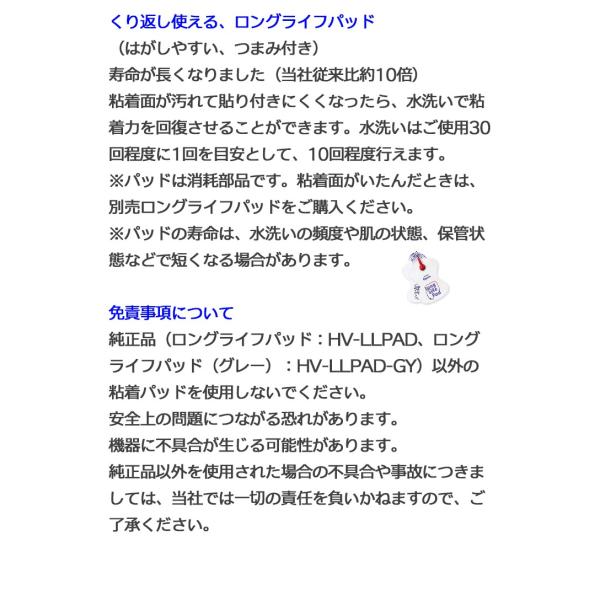 くり返し使える、ロングライフパッド
（はがしやすい、つまみ付き）
寿命が長くなりました（当社従来比約10倍）
粘着面が汚れて貼り付きにくくなったら、水洗いで粘着力を回復させることができます。水洗いはご使用30回程度に1回を目安として、10回程度行えます。
※パッドは消耗部品です。粘着面がいたんだときは、別売ロングライフパッドをご購入ください。
※パッドの寿命は、水洗いの頻度や肌の状態、保管状態などで短くなる場合があります。

免責事項について
純正品（ロングライフパッド：HV-LLPAD、ロングライフパッド（グレー）：HV-LLPAD-GY）以外の粘着パッドを使用しないでください。
安全上の問題につながる恐れがあります。
機器に不具合が生じる可能性があります。
純正品以外を使用された場合の不具合や事故につきましては、当社では一切の責任を負いかねますので、ご了承ください。